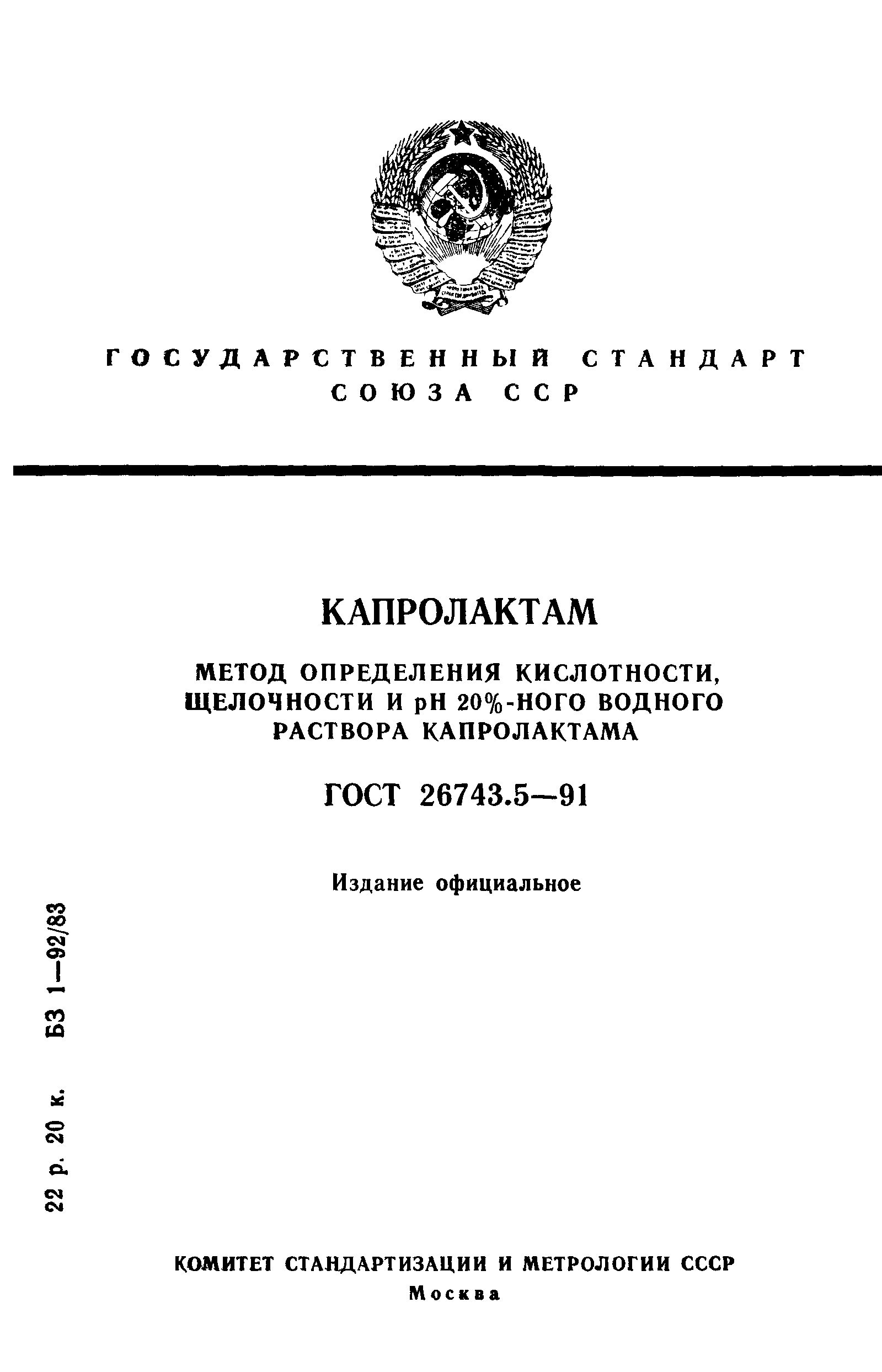 ГОСУДАРСТВЕННЫЙ СТАНДАРТ СОЮЗА ССР

КАПРОЛАКТАМ

МЕТОД ОПРЕДЕЛЕНИЯ КИСЛОТНОСТИ, ЩЕЛОЧНОСТИ И pH 20%-НОГО ВОДНОГО РАСТВОРА КАПРОЛАКТАМА

ГОСТ 26743.5—91

Издание официальное

22 р. 20 к. БЗ 1—92/83

КОМИТЕТ СТАНДАРТИЗАЦИИ И МЕТРОЛОГИИ СССР
Москва